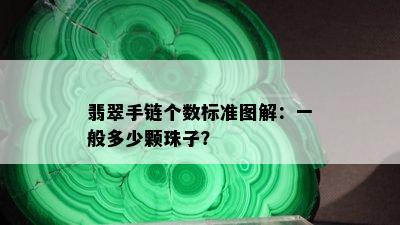 翡翠手链个数标准图解：一般多少颗珠子?